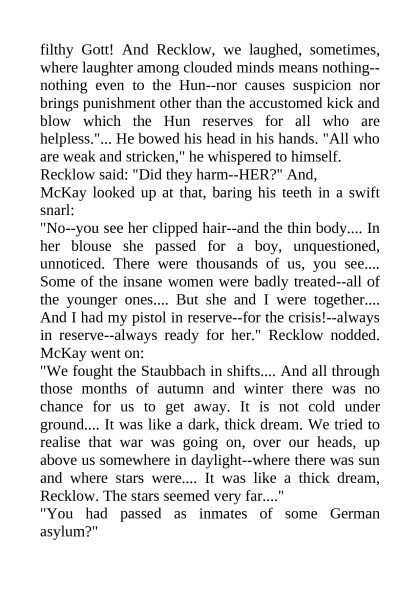 filthy Gott! And Recklow, we laughed, sometimes, where laughter among clouded minds means nothing--nothing even to the Hun--nor causes suspicion nor brings punishment other than the accustomed kick and blow which the Hun reserves for all who are helpless."... He bowed his head in his hands. "All who are weak and stricken," he whispered to himself.
Recklow said: "Did they harm--HER?" And,
McKay looked up at that, baring his teeth in a swift snarl:
"No--you see her clipped hair--and the thin body.... In her blouse she passed for a boy, unquestioned, unnoticed. There were thousands of us, you see.... Some of the insane women were badly treated--all of the younger ones.... But she and I were together.... And I had my pistol in reserve--for the crisis!--always in reserve--always ready for her." Recklow nodded. McKay went on:
"We fought the Staubbach in shifts.... And all through those months of autumn and winter there was no chance for us to get away. It is not cold under ground.... It was like a dark, thick dream. We tried to realise that war was going on, over our heads, up above us somewhere in daylight--where there was sun and where stars were.... It was like a thick dream, Recklow. The stars seemed very far...."
"You had passed as inmates of some German asylum?"